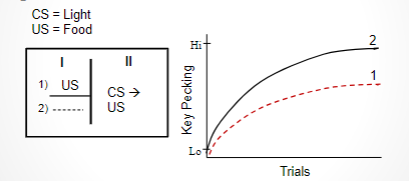 CS = Light
US = Food

I

II

1) US

2) -------

CS →
US

Hi

Lo

Key Pecking

Trials

2

1